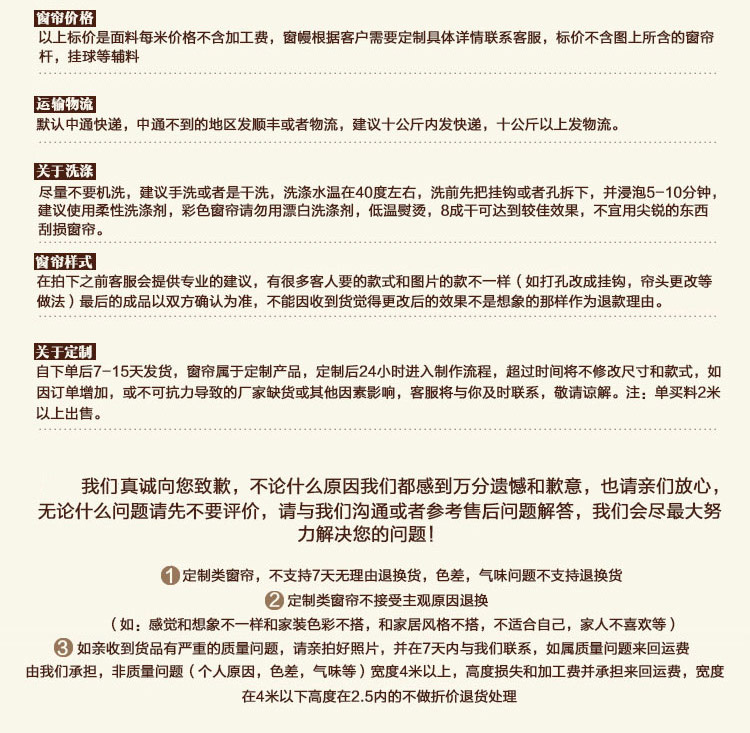 窗帘价格
以上标价是面料每米价格不含加工费，窗幔根据客户需要定制具体详情联系客服，标价不含图上所含的窗帘杆，挂球等辅料

运输物流
默认中通快递，中通不到的地区发顺丰或者物流，建议十公斤内发快递，十公斤以上发物流。

关于洗涤
尽量不要机洗，建议手洗或者是干洗，洗涤水温在40度左右，洗前先把挂钩或者孔拆下，并浸泡5-10分钟，建议使用柔性洗涤剂，彩色窗帘请勿用漂白洗涤剂，低温熨烫，8成干可达到较佳效果，不宜用尖锐的东西刮损窗帘。

窗帘样式
在拍下之前客服会提供专业的建议，有很多客人要的款式和图片的款不一样（如打孔改成挂钩，帘头更改等做法）最后的成品以双方确认为准，不能因收到货觉得更改后的效果不是想象的那样作为退款理由。

关于定制
自下单后7-15天发货，窗帘属于定制产品，定制后24小时进入制作流程，超过时间将不修改尺寸和款式，如因订单增加，或不可抗力导致的厂家缺货或其他因素影响，客服将与你及时联系，敬请谅解。注：单买料2米以上出售。

我们真诚向您致歉，不论什么原因我们都感到万分遗憾和歉意，也请亲们放心，无论什么问题请先不要评价，请与我们沟通或者参考售后问题解答，我们会尽最大努力解决您的问题！

1 定制类窗帘，不支持7天无理由退换货，色差，气味问题不支持退换货
2 定制类窗帘不接受主观原因退换
（如：感觉和想象不一样和家装色彩不搭，和家居风格不搭，不适合自己，家人不喜欢等）
3 如亲收到货品有严重的质量问题，请亲拍好照片，并在7天内与我们联系，如属质量问题来回运费由我们承担，非质量问题（个人原因，色差，气味等）宽度4米以上，高度损失和加工费并承担来回运费，宽度在4米以下高度在2.5内的不做折价退货处理